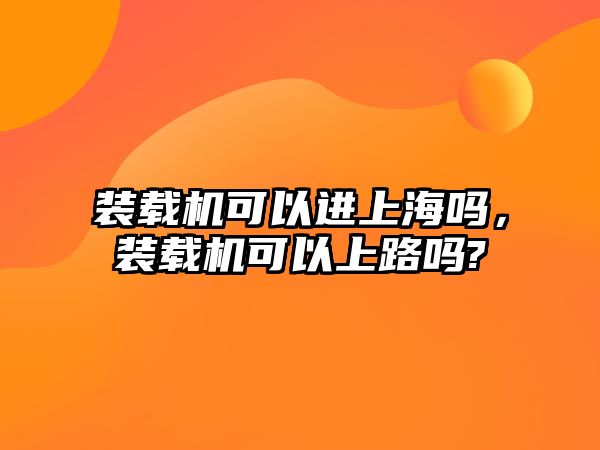 装载机可以进上海吗，装载机可以上路吗?